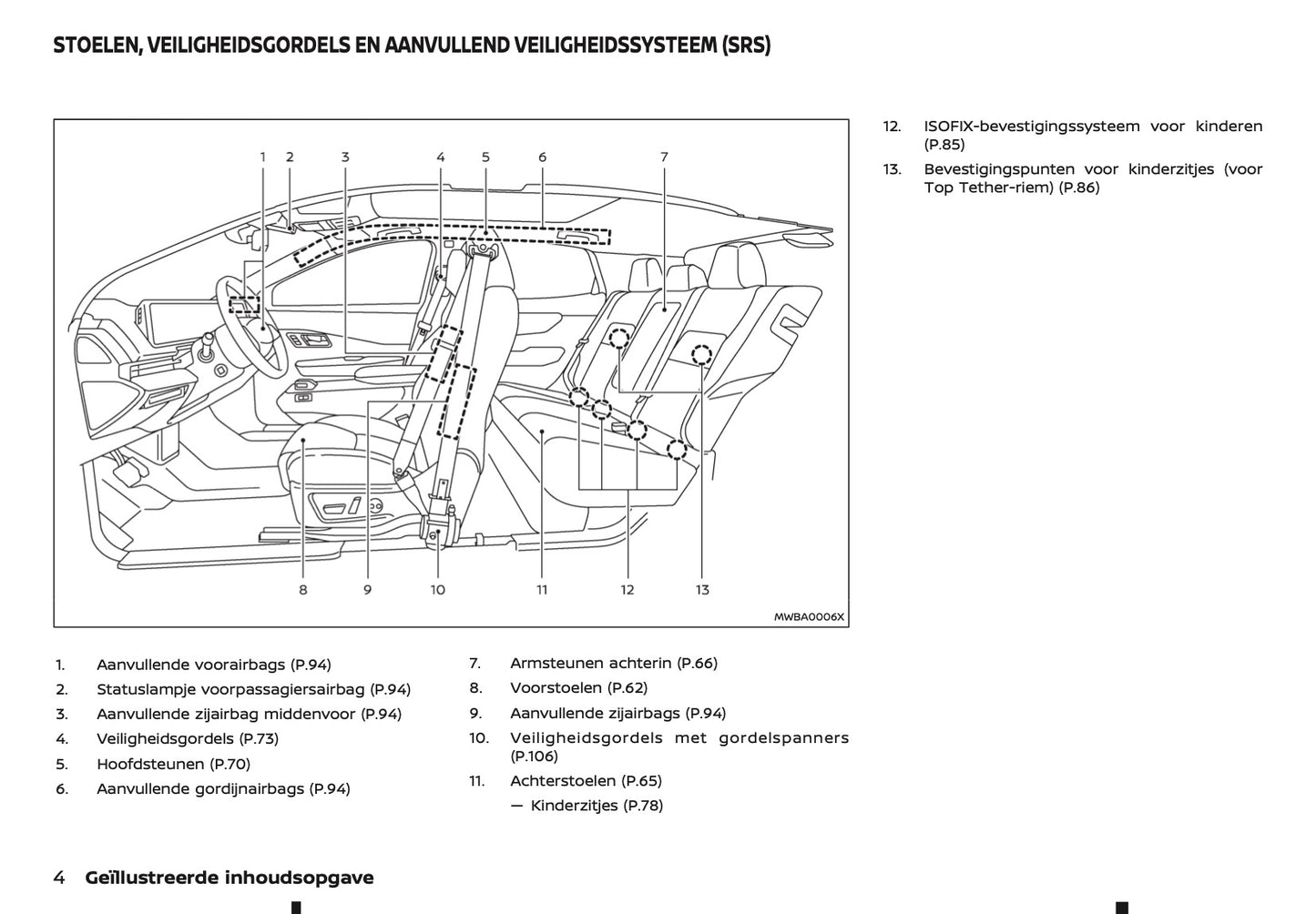 STOELEN, VEILIGHEIDSGORDELS EN AANVULLEND VEILIGHEIDSSYSTEEM (SRS)

1 2 3 4 5 6 7

8 9 10 11 12 13

MWBA0006X

1. Aanvullende voorairbags (P.94)
2. Statuslampje voorpassagiersairbag (P.94)
3. Aanvullende zijairbag middenvoor (P.94)
4. Veiligheidsgordels (P.73)
5. Hoofdsteunen (P.70)
6. Aanvullende gordijnairbags (P.94)

7. Armsteunen achterin (P.66)
8. Voorstoelen (P.62)
9. Aanvullende zijairbags (P.94)
10. Veiligheidsgordels met gordelspanners (P.106)
11. Achterstoelen (P.65)
— Kinderzitjes (P.78)

12. ISOFIX-bevestigingssysteem voor kinderen (P.85)
13. Bevestigingspunten voor kinderzitjes (voor Top Tether-riem) (P.86)

4 Geïllustreerde inhoudsopgave